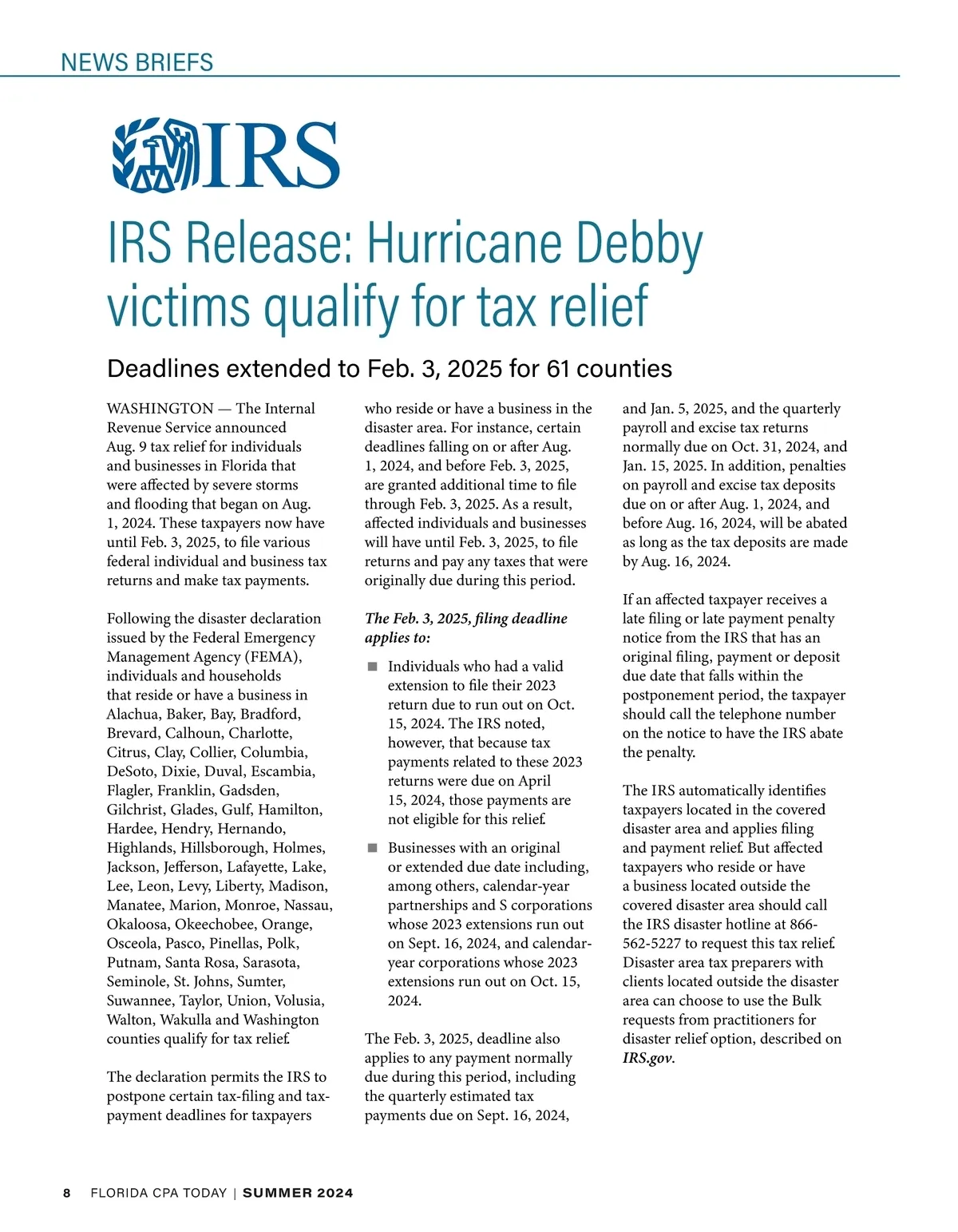 NEWS BRIEFS

IRS

IRS Release: Hurricane Debby victims qualify for tax relief

Deadlines extended to Feb. 3, 2025 for 61 counties

WASHINGTON — The Internal Revenue Service announced Aug. 9 tax relief for individuals and businesses in Florida that were affected by severe storms and flooding that began on Aug. 1, 2024. These taxpayers now have until Feb. 3, 2025, to file various federal individual and business tax returns and make tax payments.

Following the disaster declaration issued by the Federal Emergency Management Agency (FEMA), individuals and households that reside or have a business in Alachua, Baker, Bay, Bradford, Brevard, Calhoun, Charlotte, Citrus, Clay, Collier, Columbia, DeSoto, Dixie, Duval, Escambia, Flagler, Franklin, Gadsden, Gilchrist, Glades, Gulf, Hamilton, Hardee, Hendry, Hernando, Highlands, Hillsborough, Holmes, Jackson, Jefferson, Lafayette, Lake, Lee, Leon, Levy, Liberty, Madison, Manatee, Marion, Monroe, Nassau, Okaloosa, Okeechobee, Orange, Osceola, Pasco, Pinellas, Polk, Putnam, Santa Rosa, Sarasota, Seminole, St. Johns, Sumter, Suwannee, Taylor, Union, Volusia, Walton, Wakulla and Washington counties qualify for tax relief.

The declaration permits the IRS to postpone certain tax-filing and tax-payment deadlines for taxpayers who reside or have a business in the disaster area. For instance, certain deadlines falling on or after Aug. 1, 2024, and before Feb. 3, 2025, are granted additional time to file through Feb. 3, 2025. As a result, affected individuals and businesses will have until Feb. 3, 2025, to file returns and pay any taxes that were originally due during this period.

The Feb. 3, 2025, filing deadline applies to:

■ Individuals who had a valid extension to file their 2023 return due to run out on Oct. 15, 2024. The IRS noted, however, that because tax payments related to these 2023 returns were due on April 15, 2024, those payments are not eligible for this relief.

■ Businesses with an original or extended due date including, among others, calendar-year partnerships and S corporations whose 2023 extensions run out on Sept. 16, 2024, and calendar-year corporations whose 2023 extensions run out on Oct. 15, 2024.

The Feb. 3, 2025, deadline also applies to any payment normally due during this period, including the quarterly estimated tax payments due on Sept. 16, 2024, and Jan. 5, 2025, and the quarterly payroll and excise tax returns normally due on Oct. 31, 2024, and Jan. 15, 2025. In addition, penalties on payroll and excise tax deposits due on or after Aug. 1, 2024, and before Aug. 16, 2024, will be abated as long as the tax deposits are made by Aug. 16, 2024.

If an affected taxpayer receives a late filing or late payment penalty notice from the IRS that has an original filing, payment or deposit due date that falls within the postponement period, the taxpayer should call the telephone number on the notice to have the IRS abate the penalty.

The IRS automatically identifies taxpayers located in the covered disaster area and applies filing and payment relief. But affected taxpayers who reside or have a business located outside the covered disaster area should call the IRS disaster hotline at 866-562-5227 to request this tax relief. Disaster area tax preparers with clients located outside the disaster area can choose to use the Bulk requests from practitioners for disaster relief option, described on IRS.gov.

8 FLORIDA CPA TODAY | SUMMER 2024